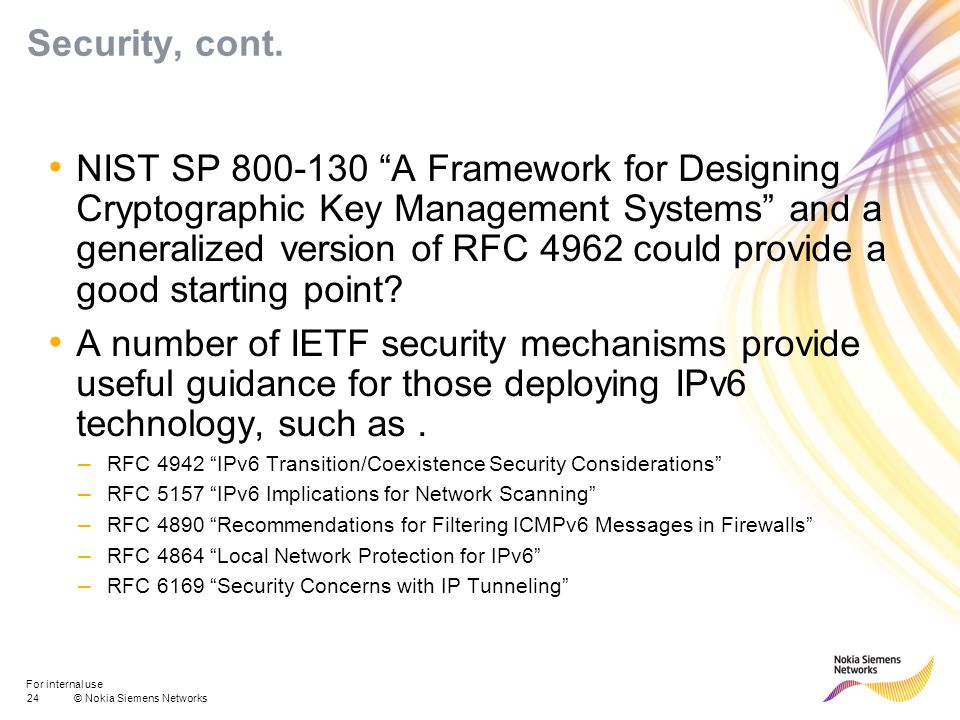 Security, cont.

• NIST SP 800-130 “A Framework for Designing Cryptographic Key Management Systems” and a generalized version of RFC 4962 could provide a good starting point?

• A number of IETF security mechanisms provide useful guidance for those deploying IPv6 technology, such as .

– RFC 4942 “IPv6 Transition/Coexistence Security Considerations”

– RFC 5157 “IPv6 Implications for Network Scanning”

– RFC 4890 “Recommendations for Filtering ICMPv6 Messages in Firewalls”

– RFC 4864 “Local Network Protection for IPv6”

– RFC 6169 “Security Concerns with IP Tunneling”

For internal use
24 © Nokia Siemens Networks

Nokia Siemens Networks